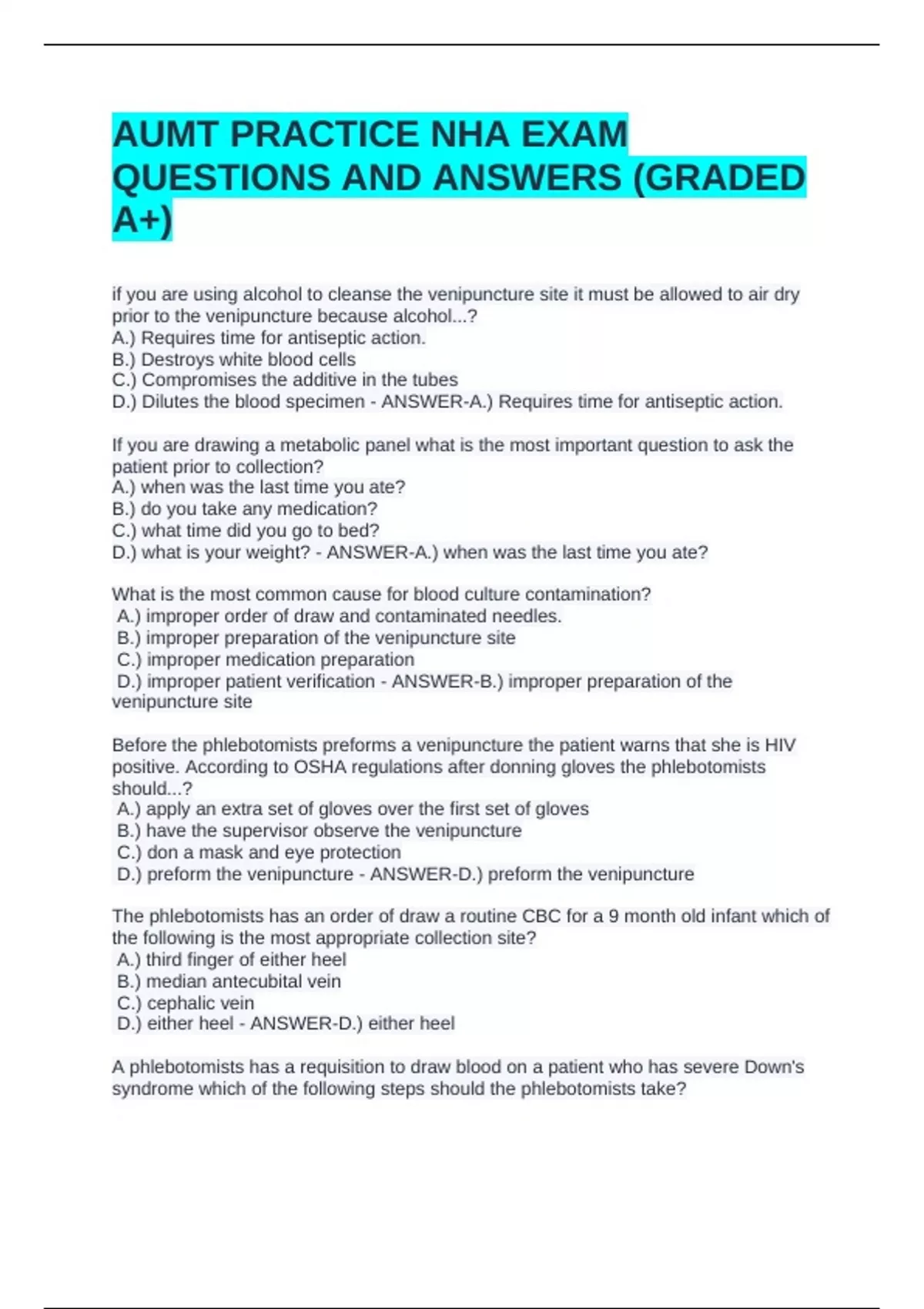 AUMT PRACTICE NHA EXAM QUESTIONS AND ANSWERS (GRADED A+)

if you are using alcohol to cleanse the venipuncture site it must be allowed to air dry prior to the venipuncture because alcohol...?
A.) Requires time for antiseptic action.
B.) Destroys white blood cells
C.) Compromises the additive in the tubes
D.) Dilutes the blood specimen - ANSWER-A.) Requires time for antiseptic action.

If you are drawing a metabolic panel what is the most important question to ask the patient prior to collection?
A.) when was the last time you ate?
B.) do you take any medication?
C.) what time did you go to bed?
D.) what is your weight? - ANSWER-A.) when was the last time you ate?

What is the most common cause for blood culture contamination?
A.) improper order of draw and contaminated needles.
B.) improper preparation of the venipuncture site
C.) improper medication preparation
D.) improper patient verification - ANSWER-B.) improper preparation of the venipuncture site

Before the phlebotomists preforms a venipuncture the patient warns that she is HIV positive. According to OSHA regulations after donning gloves the phlebotomists should...?
A.) apply an extra set of gloves over the first set of gloves
B.) have the supervisor observe the venipuncture
C.) don a mask and eye protection
D.) preform the venipuncture - ANSWER-D.) preform the venipuncture

The phlebotomists has an order of draw a routine CBC for a 9 month old infant which of the following is the most appropriate collection site?
A.) third finger of either heel
B.) median antecubital vein
C.) cephalic vein
D.) either heel - ANSWER-D.) either heel

A phlebotomists has a requisition to draw blood on a patient who has severe Down's syndrome which of the following steps should the phlebotomists take?